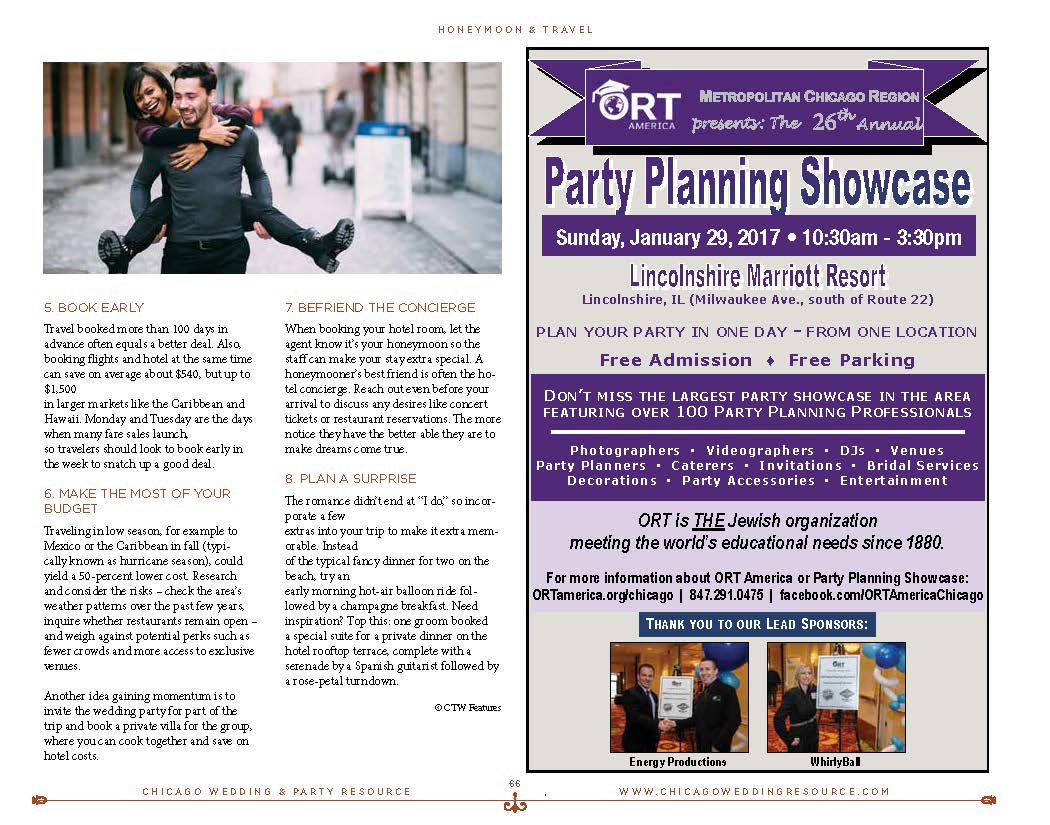 HONEYMOON & TRAVEL

5. BOOK EARLY

Travel booked more than 100 days in advance often equals a better deal. Also, booking flights and hotel at the same time can save on average about $540, but up to $1,500 in larger markets like the Caribbean and Hawaii. Monday and Tuesday are the days when many fare sales launch, so travelers should look to book early in the week to snatch up a good deal.

6. MAKE THE MOST OF YOUR BUDGET

Traveling in low season, for example to Mexico or the Caribbean in fall (typically known as hurricane season), could yield a 50-percent lower cost. Research and consider the risks – check the area's weather patterns over the past few years, inquire whether restaurants remain open – and weigh against potential perks such as fewer crowds and more access to exclusive venues.

Another idea gaining momentum is to invite the wedding party for part of the trip and book a private villa for the group, where you can cook together and save on hotel costs.

7. BEFRIEND THE CONCIERGE

When booking your hotel room, let the agent know it's your honeymoon so the staff can make your stay extra special. A honeymooner's best friend is often the hotel concierge. Reach out even before your arrival to discuss any desires like concert tickets or restaurant reservations. The more notice they have the better able they are to make dreams come true.

8. PLAN A SURPRISE

The romance didn't end at "I do," so incorporate a few extras into your trip to make it extra memorable. Instead of the typical fancy dinner for two on the beach, try an early morning hot-air balloon ride followed by a champagne breakfast. Need inspiration? Top this: one groom booked a special suite for a private dinner on the hotel rooftop terrace, complete with a serenade by a Spanish guitarist followed by a rose-petal turndown.

© CTW Features

ORT AMERICA
METROPOLITAN CHICAGO REGION
presents: The 26th Annual

Party Planning Showcase

Sunday, January 29, 2017 • 10:30am - 3:30pm

Lincolnshire Marriott Resort
Lincolnshire, IL (Milwaukee Ave., south of Route 22)

PLAN YOUR PARTY IN ONE DAY - FROM ONE LOCATION

Free Admission ♦ Free Parking

DON'T MISS THE LARGEST PARTY SHOWCASE IN THE AREA FEATURING OVER 100 PARTY PLANNING PROFESSIONALS

Photographers • Videographers • DJs • Venues
Party Planners • Caterers • Invitations • Bridal Services
Decorations • Party Accessories • Entertainment

ORT is THE Jewish organization meeting the world's educational needs since 1880.

For more information about ORT America or Party Planning Showcase:
ORTamerica.org/chicago | 847.291.0475 | facebook.com/ORTAmericaChicago

THANK YOU TO OUR LEAD SPONSORS:

Energy Productions

WhirlyBall

CHICAGO WEDDING & PARTY RESOURCE

66

WWW.CHICAGOWEDDINGRESOURCE.COM